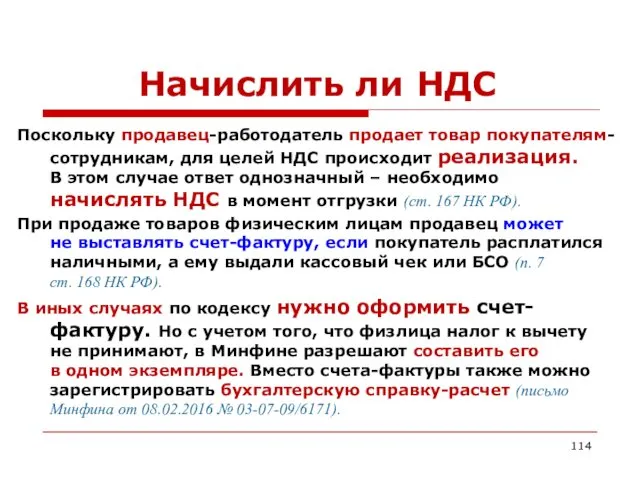 Начислить ли НДС

Поскольку продавец-работодатель продает товар покупателям-сотрудникам, для целей НДС происходит реализация. В этом случае ответ однозначный – необходимо начислять НДС в момент отгрузки (ст. 167 НК РФ).

При продаже товаров физическим лицам продавец может не выставлять счет-фактуру, если покупатель расплатился наличными, а ему выдали кассовый чек или БСО (п. 7 ст. 168 НК РФ).

В иных случаях по кодексу нужно оформить счет-фактуру. Но с учетом того, что физлица налог к вычету не принимают, в Минфине разрешают составить его в одном экземпляре. Вместо счета-фактуры также можно зарегистрировать бухгалтерскую справку-расчет (письмо Минфина от 08.02.2016 № 03-07-09/6171).

114